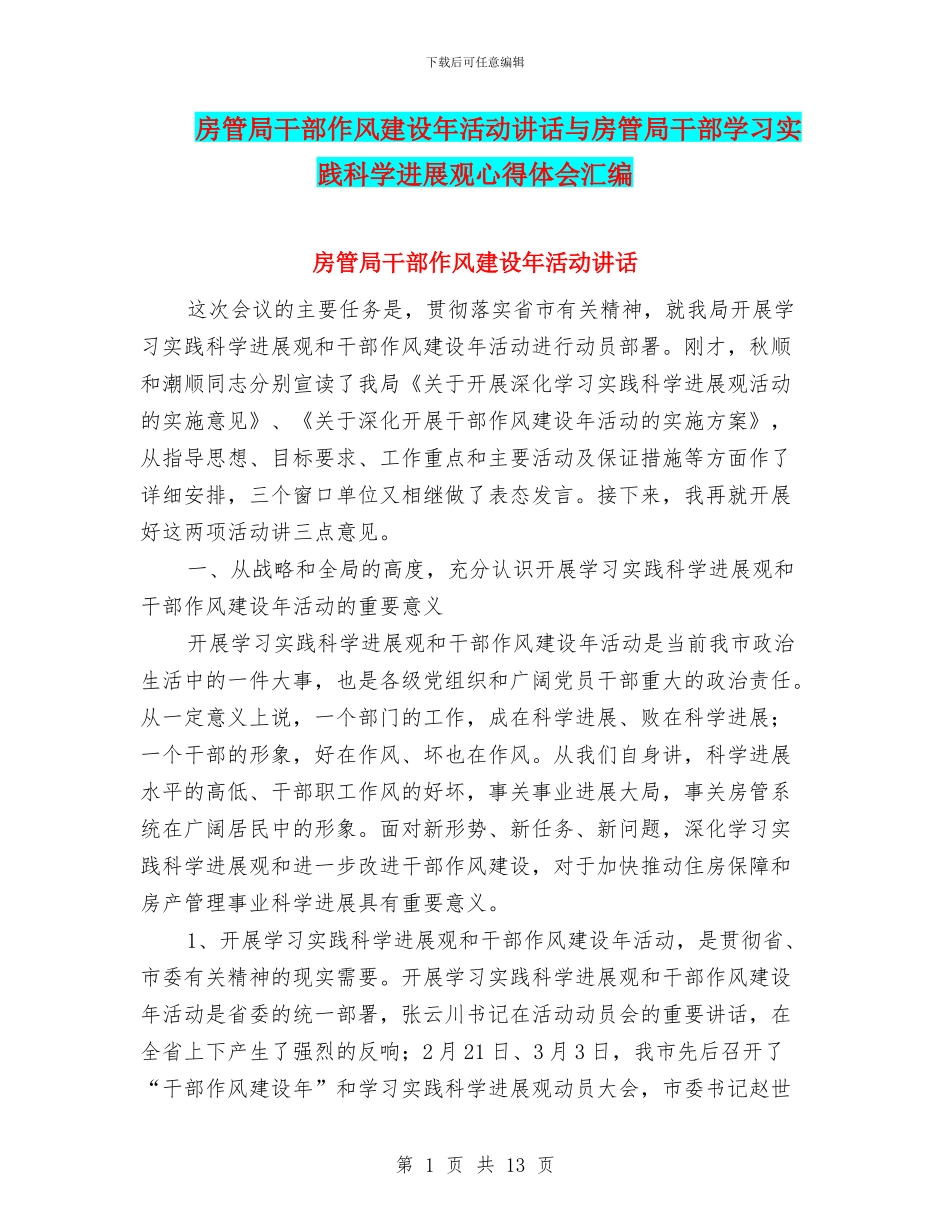 下载后可任意编辑

房管局干部作风建设年活动讲话与房管局干部学习实践科学进展观心得体会汇编

房管局干部作风建设年活动讲话

这次会议的主要任务是，贯彻落实省市有关精神，就我局开展学习实践科学进展观和干部作风建设年活动进行动员部署。刚才，秋顺和潮顺同志分别宣读了我局《关于开展深化学习实践科学进展观活动的实施意见》、《关于深化开展干部作风建设年活动的实施方案》，从指导思想、目标要求、工作重点和主要活动及保证措施等方面作了详细安排，三个窗口单位又相继做了表态发言。接下来，我再就开展好这两项活动讲三点意见。

一、从战略和全局的高度，充分认识开展学习实践科学进展观和干部作风建设年活动的重要意义

开展学习实践科学进展观和干部作风建设年活动是当前我市政治生活中的一件大事，也是各级党组织和广阔党员干部重大的政治责任。从一定意义上说，一个部门的工作，成在科学进展、败在科学进展；一个干部的形象，好在作风、坏也在作风。从我们自身讲，科学进展水平的高低、干部职工作风的好坏，事关事业进展大局，事关房管系统在广阔居民中的形象。面对新形势、新任务、新问题，深化学习实践科学进展观和进一步改进干部作风建设，对于加快推动住房保障和房产管理事业科学进展具有重要意义。

1、开展学习实践科学进展观和干部作风建设年活动，是贯彻省、市委有关精神的现实需要。开展学习实践科学进展观和干部作风建设年活动是省委的统一部署，张云川书记在活动动员会的重要讲话，在全省上下产生了强烈的反响；2月21日、3月3日，我市先后召开了“干部作风建设年”和学习实践科学进展观动员大会，市委书记赵世

第 1 页 共 13 页